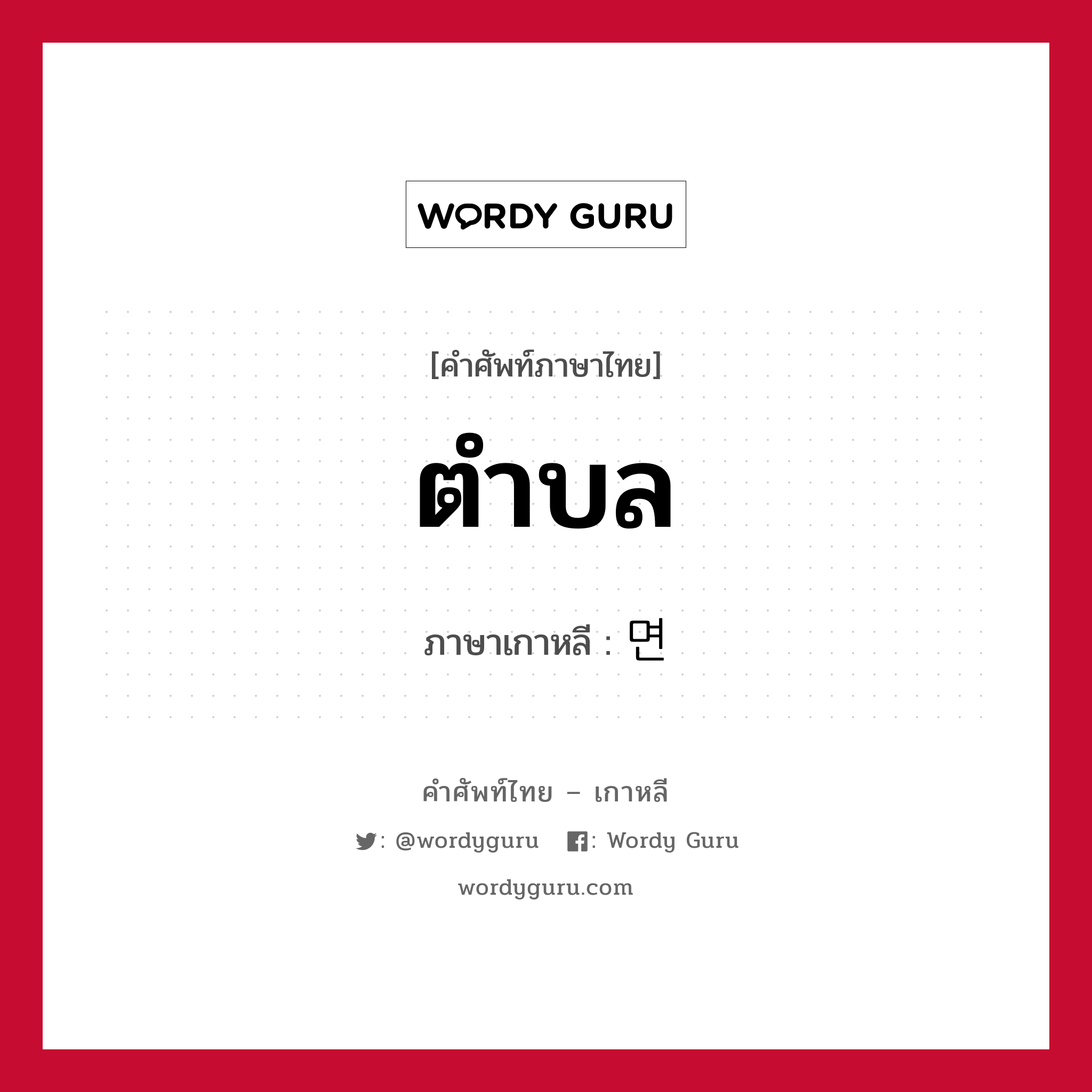 WORDY GURU

[คำศัพท์ภาษาไทย]

ตำบล

ภาษาเกาหลี : 면

คำศัพท์ไทย – เกาหลี

: @wordyguru  : Wordy Guru

wordyguru.com